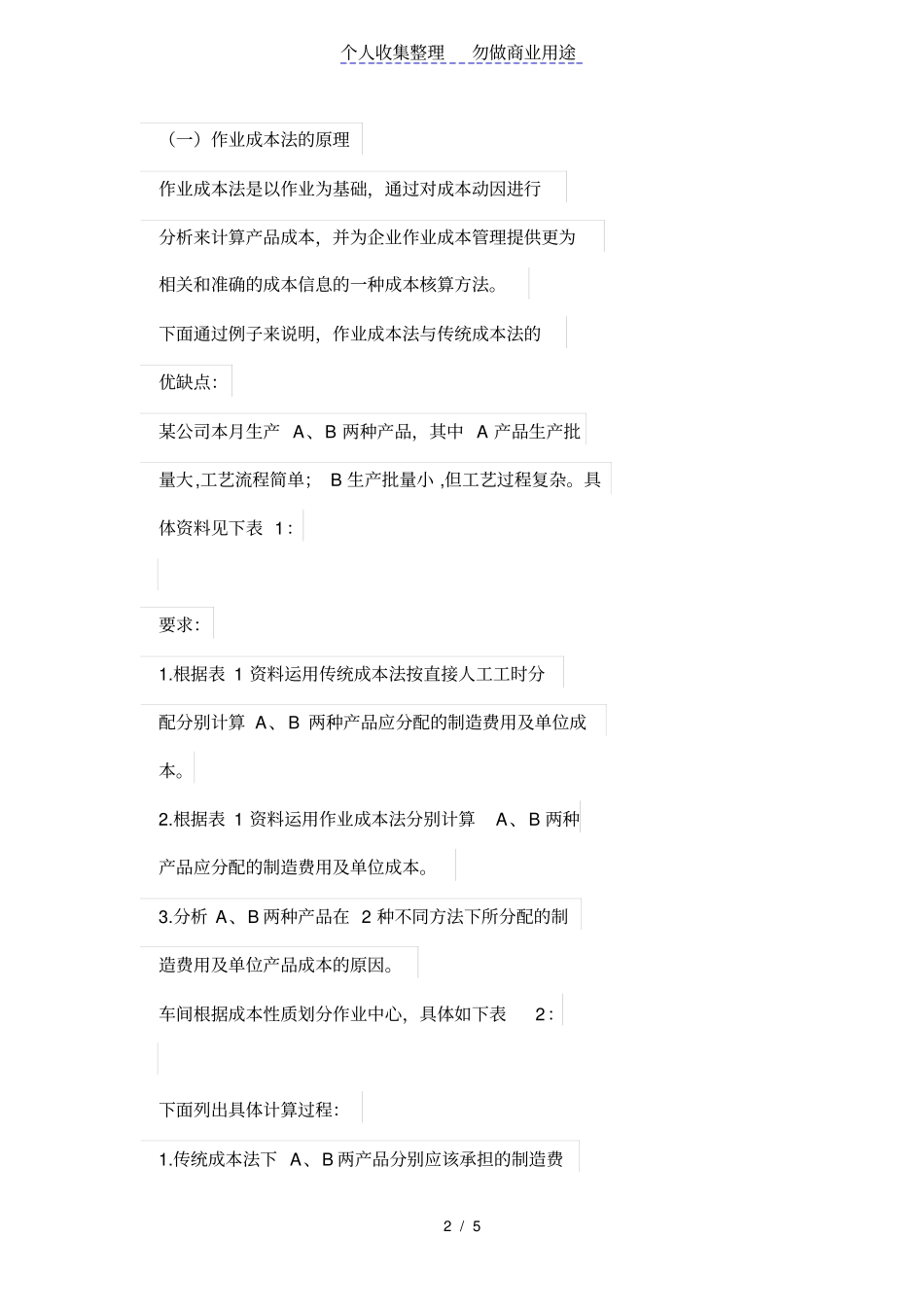 个人收集整理　勿做商业用途

（一）作业成本法的原理

作业成本法是以作业为基础，通过对成本动因进行分析来计算产品成本，并为企业作业成本管理提供更为相关和准确的成本信息的一种成本核算方法。

下面通过例子来说明，作业成本法与传统成本法的优缺点：

某公司本月生产 A、B 两种产品，其中 A 产品生产批量大,工艺流程简单； B 生产批量小 ,但工艺过程复杂。具体资料见下表 1：

要求：

1.根据表 1 资料运用传统成本法按直接人工工时分配分别计算 A、B 两种产品应分配的制造费用及单位成本。

2.根据表 1 资料运用作业成本法分别计算 A、B 两种产品应分配的制造费用及单位成本。

3.分析 A、B 两种产品在 2 种不同方法下所分配的制造费用及单位产品成本的原因。

车间根据成本性质划分作业中心，具体如下表 2：

下面列出具体计算过程：

1.传统成本法下 A、B 两产品分别应该承担的制造费

2 / 5